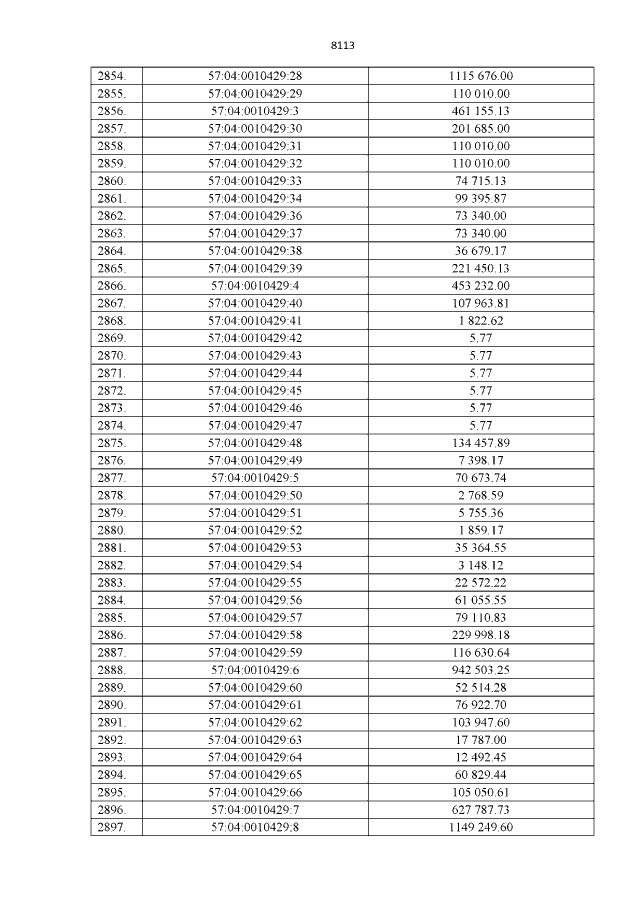 8113

| 2854. | 57:04:0010429:28 | 1115 676.00 |
|---|---|---|
| 2855. | 57:04:0010429:29 | 110 010.00 |
| 2856. | 57:04:0010429:3 | 461 155.13 |
| 2857. | 57:04:0010429:30 | 201 685.00 |
| 2858. | 57:04:0010429:31 | 110 010.00 |
| 2859. | 57:04:0010429:32 | 110 010.00 |
| 2860. | 57:04:0010429:33 | 74 715.13 |
| 2861. | 57:04:0010429:34 | 99 395.87 |
| 2862. | 57:04:0010429:36 | 73 340.00 |
| 2863. | 57:04:0010429:37 | 73 340.00 |
| 2864. | 57:04:0010429:38 | 36 679.17 |
| 2865. | 57:04:0010429:39 | 221 450.13 |
| 2866. | 57:04:0010429:4 | 453 232.00 |
| 2867. | 57:04:0010429:40 | 107 963.81 |
| 2868. | 57:04:0010429:41 | 1 822.62 |
| 2869. | 57:04:0010429:42 | 5.77 |
| 2870. | 57:04:0010429:43 | 5.77 |
| 2871. | 57:04:0010429:44 | 5.77 |
| 2872. | 57:04:0010429:45 | 5.77 |
| 2873. | 57:04:0010429:46 | 5.77 |
| 2874. | 57:04:0010429:47 | 5.77 |
| 2875. | 57:04:0010429:48 | 134 457.89 |
| 2876. | 57:04:0010429:49 | 7 398.17 |
| 2877. | 57:04:0010429:5 | 70 673.74 |
| 2878. | 57:04:0010429:50 | 2 768.59 |
| 2879. | 57:04:0010429:51 | 5 755.36 |
| 2880. | 57:04:0010429:52 | 1 859.17 |
| 2881. | 57:04:0010429:53 | 35 364.55 |
| 2882. | 57:04:0010429:54 | 3 148.12 |
| 2883. | 57:04:0010429:55 | 22 572.22 |
| 2884. | 57:04:0010429:56 | 61 055.55 |
| 2885. | 57:04:0010429:57 | 79 110.83 |
| 2886. | 57:04:0010429:58 | 229 998.18 |
| 2887. | 57:04:0010429:59 | 116 630.64 |
| 2888. | 57:04:0010429:6 | 942 503.25 |
| 2889. | 57:04:0010429:60 | 52 514.28 |
| 2890. | 57:04:0010429:61 | 76 922.70 |
| 2891. | 57:04:0010429:62 | 103 947.60 |
| 2892. | 57:04:0010429:63 | 17 787.00 |
| 2893. | 57:04:0010429:64 | 12 492.45 |
| 2894. | 57:04:0010429:65 | 60 829.44 |
| 2895. | 57:04:0010429:66 | 105 050.61 |
| 2896. | 57:04:0010429:7 | 627 787.73 |
| 2897. | 57:04:0010429:8 | 1149 249.60 |